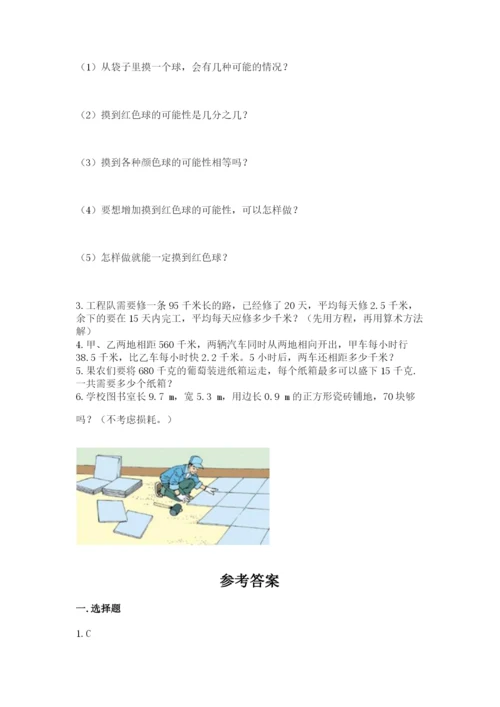 （1）从袋子里摸一个球，会有几种可能的情况？

（2）摸到红色球的可能性是几分之几？

（3）摸到各种颜色球的可能性相等吗？

（4）要想增加摸到红色球的可能性，可以怎样做？

（5）怎样做就能一定摸到红色球？

3. 工程队需要修一条 95 千米长的路，已经修了 20 天，平均每天修 2.5 千米，余下的要在 15 天内完工，平均每天应修多少千米？（先用方程，再用算术方法解）
4. 甲、乙两地相距 560 千米，两辆汽车同时从两地相向开出，甲车每小时行 38.5 千米，比乙车每小时快 2.2 千米。5 小时后，两车还相距多少千米？
5. 果农们要将 680 千克的葡萄装进纸箱运走，每个纸箱最多可以盛下 15 千克．一共需要多少个纸箱？
6. 学校图书室长 9.7 m，宽 5.3 m，用边长 0.9 m 的正方形瓷砖铺地，70 块够吗？（不考虑损耗。）

参考答案

一. 选择题

1. C